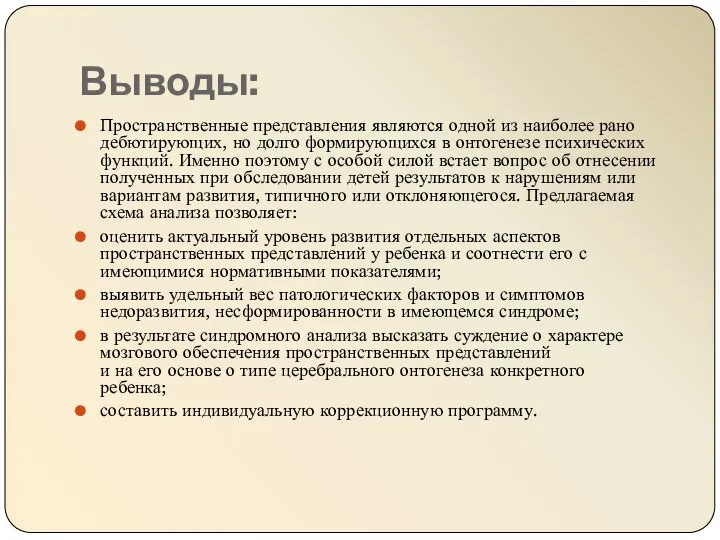 Выводы:

Пространственные представления являются одной из наиболее рано дебютирующих, но долго формирующихся в онтогенезе психических функций. Именно поэтому с особой силой встает вопрос об отнесении полученных при обследовании детей результатов к нарушениям или вариантам развития, типичного или отклоняющегося. Предлагаемая схема анализа позволяет:

оценить актуальный уровень развития отдельных аспектов пространственных представлений у ребенка и соотнести его с имеющимися нормативными показателями;

выявить удельный вес патологических факторов и симптомов недоразвития, несформированности в имеющемся синдроме;

в результате синдромного анализа высказать суждение о характере мозгового обеспечения пространственных представлений и на его основе о типе церебрального онтогенеза конкретного ребенка;

составить индивидуальную коррекционную программу.